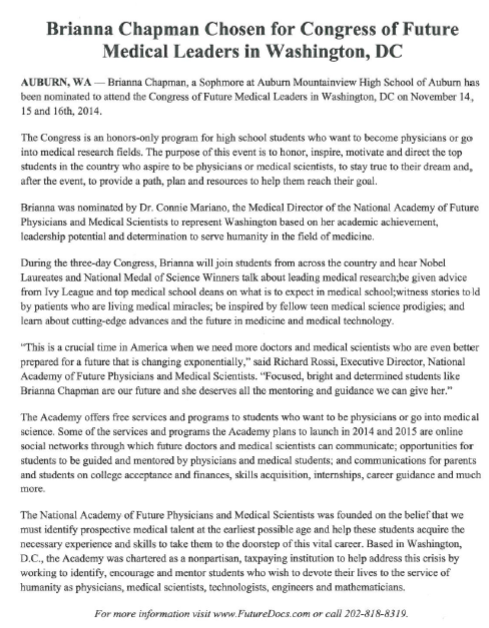 Brianna Chapman Chosen for Congress of Future Medical Leaders in Washington, DC

AUBURN, WA — Brianna Chapman, a Sophmore at Auburn Mountainview High School of Auburn has been nominated to attend the Congress of Future Medical Leaders in Washington, DC on November 14, 15 and 16th, 2014.

The Congress is an honors-only program for high school students who want to become physicians or go into medical research fields. The purpose of this event is to honor, inspire, motivate and direct the top students in the country who aspire to be physicians or medical scientists, to stay true to their dream and, after the event, to provide a path, plan and resources to help them reach their goal.

Brianna was nominated by Dr. Connie Mariano, the Medical Director of the National Academy of Future Physicians and Medical Scientists to represent Washington based on her academic achievement, leadership potential and determination to serve humanity in the field of medicine.

During the three-day Congress, Brianna will join students from across the country and hear Nobel Laureates and National Medal of Science Winners talk about leading medical research;be given advice from Ivy League and top medical school deans on what is to expect in medical school;witness stories told by patients who are living medical miracles; be inspired by fellow teen medical science prodigies; and learn about cutting-edge advances and the future in medicine and medical technology.

"This is a crucial time in America when we need more doctors and medical scientists who are even better prepared for a future that is changing exponentially," said Richard Rossi, Executive Director, National Academy of Future Physicians and Medical Scientists. "Focused, bright and determined students like Brianna Chapman are our future and she deserves all the mentoring and guidance we can give her."

The Academy offers free services and programs to students who want to be physicians or go into medical science. Some of the services and programs the Academy plans to launch in 2014 and 2015 are online social networks through which future doctors and medical scientists can communicate; opportunities for students to be guided and mentored by physicians and medical students; and communications for parents and students on college acceptance and finances, skills acquisition, internships, career guidance and much more.

The National Academy of Future Physicians and Medical Scientists was founded on the belief that we must identify prospective medical talent at the earliest possible age and help these students acquire the necessary experience and skills to take them to the doorstep of this vital career. Based in Washington, D.C., the Academy was chartered as a nonpartisan, taxpaying institution to help address this crisis by working to identify, encourage and mentor students who wish to devote their lives to the service of humanity as physicians, medical scientists, technologists, engineers and mathematicians.

For more information visit www.FutureDocs.com or call 202-818-8319.